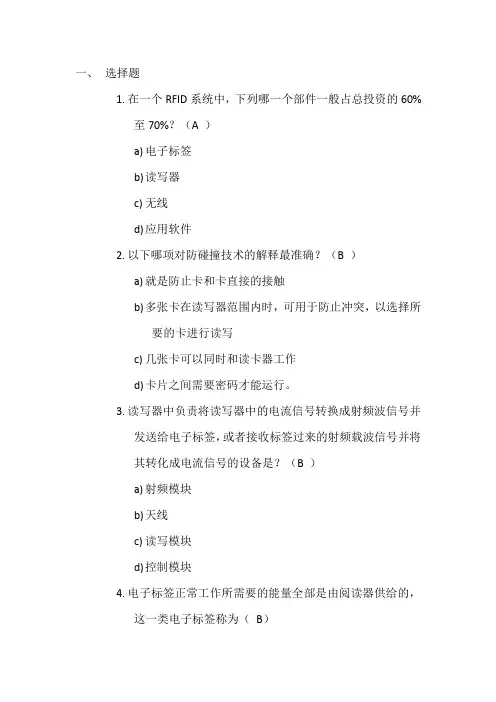 一、 选择题

1. 在一个 RFID 系统中，下列哪一个部件一般占总投资的 60% 至 70%？（A ）

a) 电子标签

b) 读写器

c) 无线

d) 应用软件

2. 以下哪项对防碰撞技术的解释最准确？（B ）

a) 就是防止卡和卡直接的接触

b) 多张卡在读写器范围内时，可用于防止冲突，以选择所要的卡进行读写

c) 几张卡可以同时和读卡器工作

d) 卡片之间需要密码才能运行。

3. 读写器中负责将读写器中的电流信号转换成射频波信号并发送给电子标签，或者接收标签过来的射频载波信号并将其转化成电流信号的设备是？（B ）

a) 射频模块

b) 天线

c) 读写模块

d) 控制模块

4. 电子标签正常工作所需要的能量全部是由阅读器供给的，这一类电子标签称为（ B）